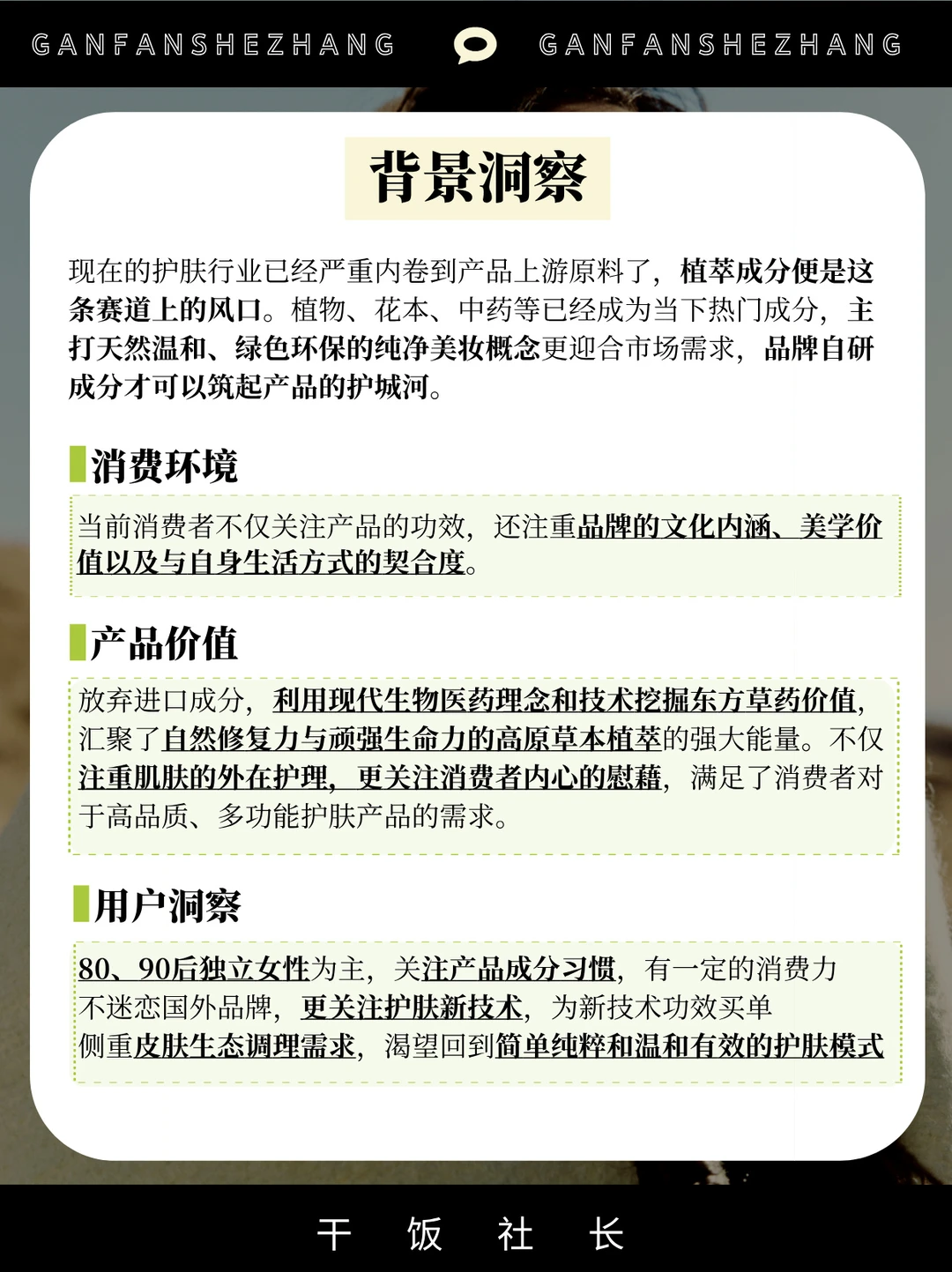 GANFANSHEZHANG GANFANSHEZHANG

背景洞察

现在的护肤行业已经严重内卷到产品上游原料了，植萃成分便是这条赛道上的风口。植物、花本、中药等已经成为当下热门成分，主打天然温和、绿色环保的纯净美妆概念更迎合市场需求，品牌自研成分才可以筑起产品的护城河。

消费环境

当前消费者不仅关注产品的功效，还注重品牌的文化内涵、美学价值以及与自身生活方式的契合度。

产品价值

放弃进口成分，利用现代生物医药理念和技术挖掘东方草药价值，汇聚了自然修复力与顽强生命力的高原草本植萃的强大能量。不仅注重肌肤的外在护理，更关注消费者内心的慰藉，满足了消费者对于高品质、多功能护肤产品的需求。

用户洞察

80、90后独立女性为主，关注产品成分习惯，有一定的消费力
不迷恋国外品牌，更关注护肤新技术，为新技术功效买单
侧重皮肤生态调理需求，渴望回到简单纯粹和温和有效的护肤模式

干 饭 社 长